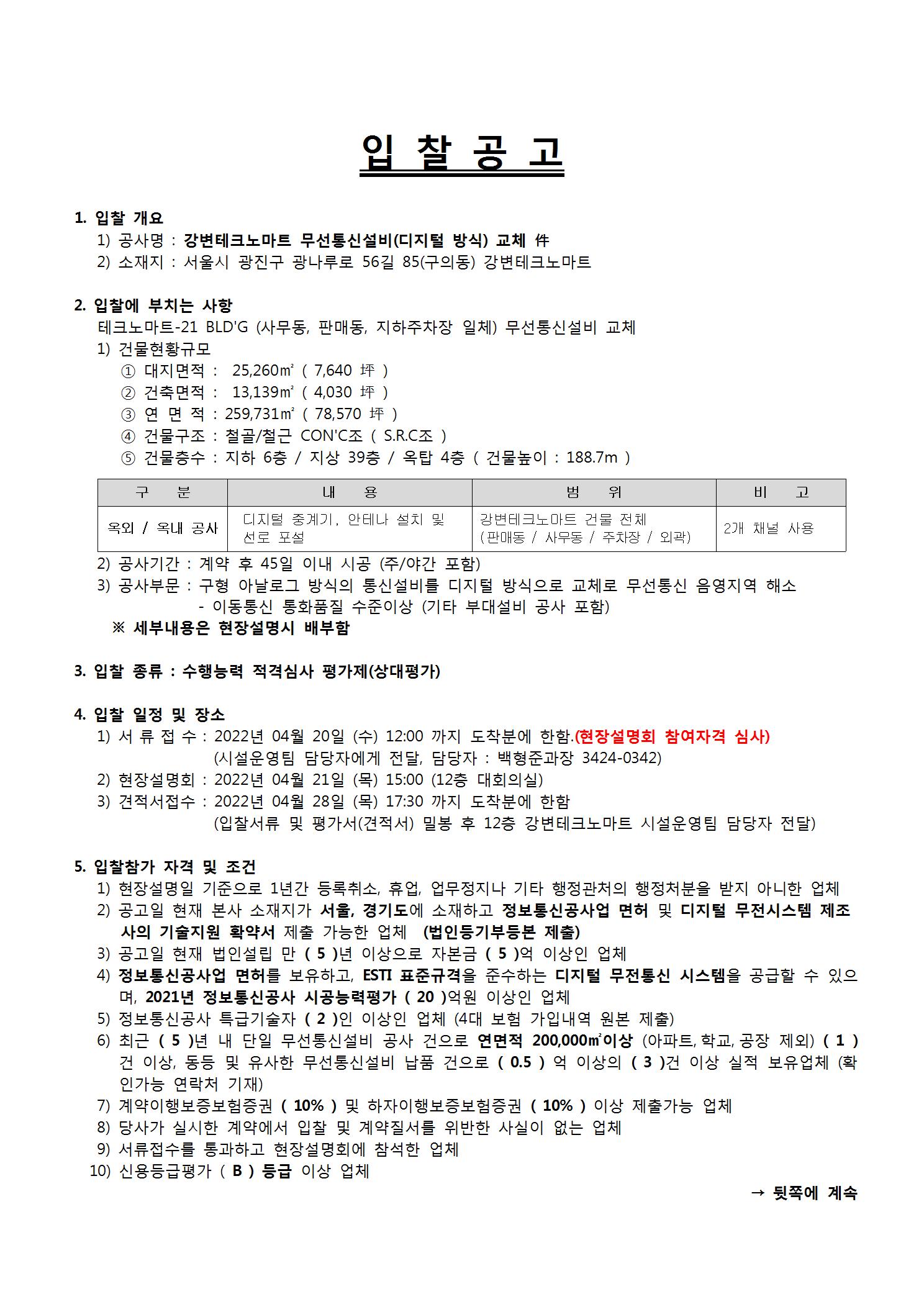 입 찰 공 고

1. 입찰 개요
1) 공사명 : 강변테크노마트 무선통신설비(디지털 방식) 교체 件
2) 소재지 : 서울시 광진구 광나루로 56길 85(구의동) 강변테크노마트

2. 입찰에 부치는 사항
테크노마트-21 BLD'G (사무동, 판매동, 지하주차장 일체) 무선통신설비 교체
1) 건물현황규모
① 대지면적 : 25,260㎡ ( 7,640 坪 )
② 건축면적 : 13,139㎡ ( 4,030 坪 )
③ 연 면 적 : 259,731㎡ ( 78,570 坪 )
④ 건물구조 : 철골/철근 CON'C조 ( S.R.C조 )
⑤ 건물층수 : 지하 6층 / 지상 39층 / 옥탑 4층 ( 건물높이 : 188.7m )

| 구 분 | 내 용 | 범 위 | 비 고 |
|---|---|---|---|
| 옥외 / 옥내 공사 | 디지털 중계기, 안테나 설치 및 선로 포설 | 강변테크노마트 건물 전체 (판매동 / 사무동 / 주차장 / 외곽) | 2개 채널 사용 |

2) 공사기간 : 계약 후 45일 이내 시공 (주/야간 포함)
3) 공사부문 : 구형 아날로그 방식의 통신설비를 디지털 방식으로 교체로 무선통신 음영지역 해소
- 이동통신 통화품질 수준이상 (기타 부대설비 공사 포함)
※ 세부내용은 현장설명시 배부함

3. 입찰 종류 : 수행능력 적격심사 평가제(상대평가)

4. 입찰 일정 및 장소
1) 서 류 접 수 : 2022년 04월 20일 (수) 12:00 까지 도착분에 한함.(현장설명회 참여자격 심사)
(시설운영팀 담당자에게 전달, 담당자 : 백형준과장 3424-0342)
2) 현장설명회 : 2022년 04월 21일 (목) 15:00 (12층 대회의실)
3) 견적서접수 : 2022년 04월 28일 (목) 17:30 까지 도착분에 한함
(입찰서류 및 평가서(견적서) 밀봉 후 12층 강변테크노마트 시설운영팀 담당자 전달)

5. 입찰참가 자격 및 조건
1) 현장설명일 기준으로 1년간 등록취소, 휴업, 업무정지나 기타 행정관처의 행정처분을 받지 아니한 업체
2) 공고일 현재 본사 소재지가 서울, 경기도에 소재하고 정보통신공사업 면허 및 디지털 무전시스템 제조사의 기술지원 확약서 제출 가능한 업체 (법인등기부등본 제출)
3) 공고일 현재 법인설립 만 ( 5 )년 이상으로 자본금 ( 5 )억 이상인 업체
4) 정보통신공사업 면허를 보유하고, ESTI 표준규격을 준수하는 디지털 무전통신 시스템을 공급할 수 있으며, 2021년 정보통신공사 시공능력평가 ( 20 )억원 이상인 업체
5) 정보통신공사 특급기술자 ( 2 )인 이상인 업체 (4대 보험 가입내역 원본 제출)
6) 최근 ( 5 )년 내 단일 무선통신설비 공사 건으로 연면적 200,000㎡이상 (아파트, 학교, 공장 제외) ( 1 )건 이상, 동등 및 유사한 무선통신설비 납품 건으로 ( 0.5 ) 억 이상의 ( 3 )건 이상 실적 보유업체 (확인가능 연락처 기재)
7) 계약이행보증보험증권 ( 10% ) 및 하자이행보증보험증권 ( 10% ) 이상 제출가능 업체
8) 당사가 실시한 계약에서 입찰 및 계약질서를 위반한 사실이 없는 업체
9) 서류접수를 통과하고 현장설명회에 참석한 업체
10) 신용등급평가 ( B ) 등급 이상 업체

→ 뒷쪽에 계속